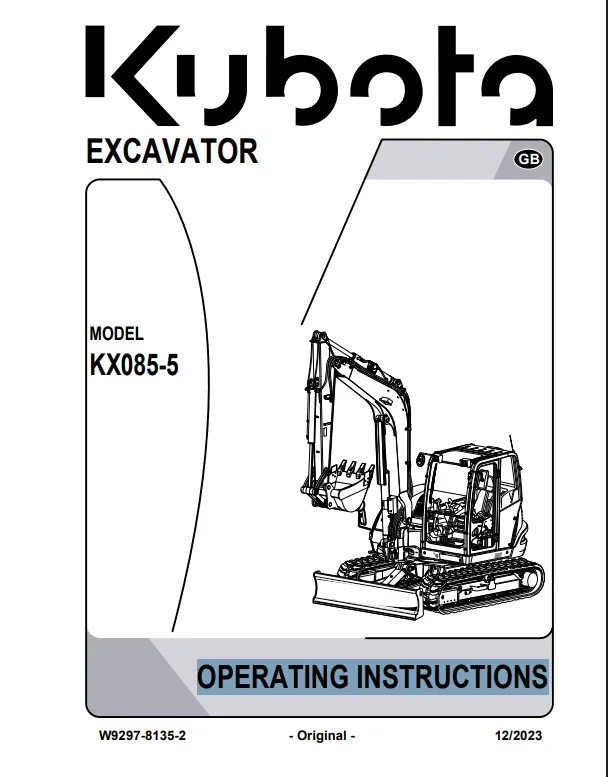 Kubota

EXCAVATOR

GB

MODEL
KX085-5

OPERATING INSTRUCTIONS

W9297-8135-2 - Original - 12/2023